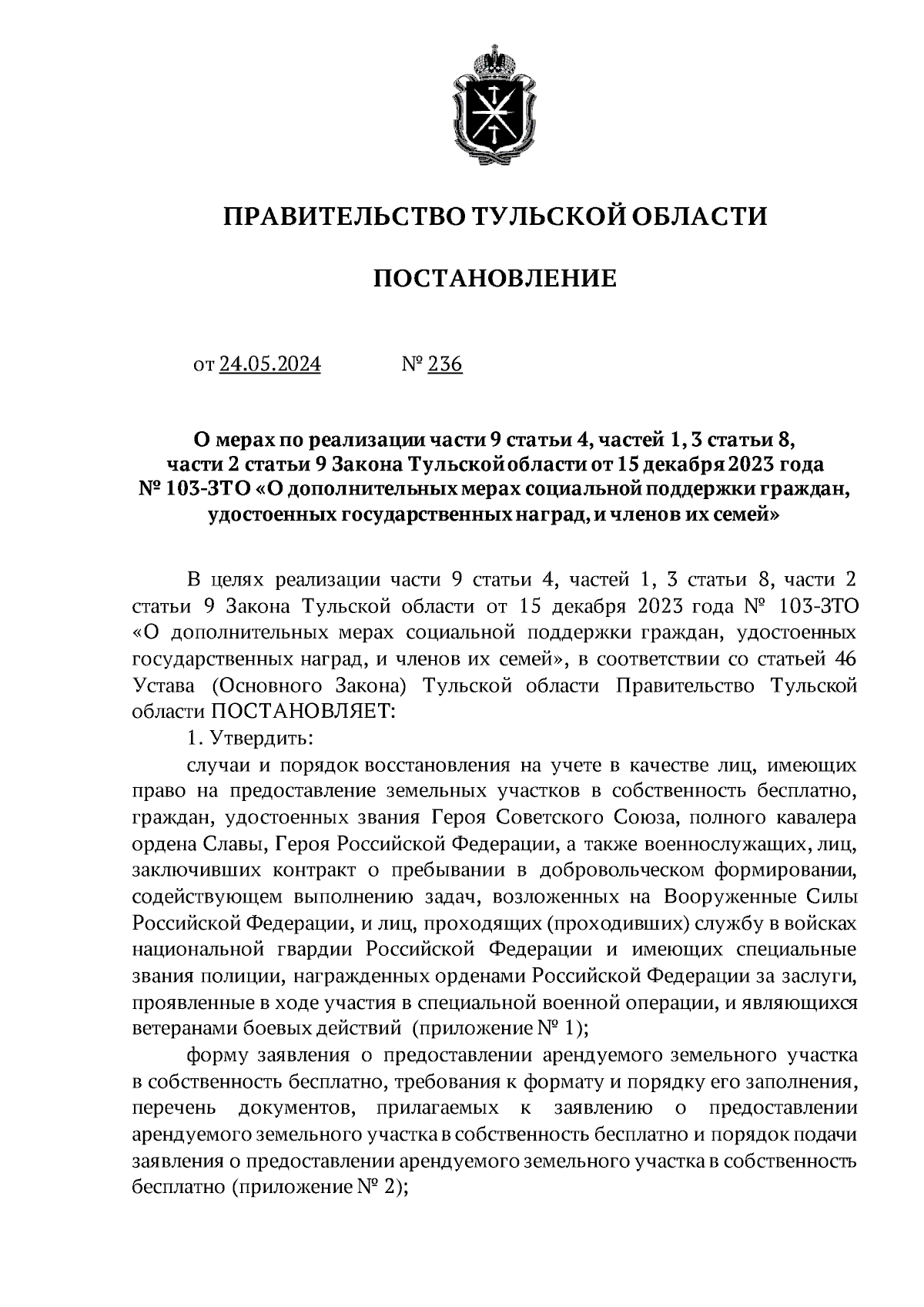 ПРАВИТЕЛЬСТВО ТУЛЬСКОЙ ОБЛАСТИ

ПОСТАНОВЛЕНИЕ

от 24.05.2024 № 236

О мерах по реализации части 9 статьи 4, частей 1, 3 статьи 8, части 2 статьи 9 Закона Тульской области от 15 декабря 2023 года № 103-ЗТО «О дополнительных мерах социальной поддержки граждан, удостоенных государственных наград, и членов их семей»

В целях реализации части 9 статьи 4, частей 1, 3 статьи 8, части 2 статьи 9 Закона Тульской области от 15 декабря 2023 года № 103-ЗТО «О дополнительных мерах социальной поддержки граждан, удостоенных государственных наград, и членов их семей», в соответствии со статьей 46 Устава (Основного Закона) Тульской области Правительство Тульской области ПОСТАНОВЛЯЕТ:

1. Утвердить:

случаи и порядок восстановления на учете в качестве лиц, имеющих право на предоставление земельных участков в собственность бесплатно, граждан, удостоенных звания Героя Советского Союза, полного кавалера ордена Славы, Героя Российской Федерации, а также военнослужащих, лиц, заключивших контракт о пребывании в добровольческом формировании, содействующем выполнению задач, возложенных на Вооруженные Силы Российской Федерации, и лиц, проходящих (проходивших) службу в войсках национальной гвардии Российской Федерации и имеющих специальные звания полиции, награжденных орденами Российской Федерации за заслуги, проявленные в ходе участия в специальной военной операции, и являющихся ветеранами боевых действий (приложение № 1);

форму заявления о предоставлении арендуемого земельного участка в собственность бесплатно, требования к формату и порядку его заполнения, перечень документов, прилагаемых к заявлению о предоставлении арендуемого земельного участка в собственность бесплатно и порядок подачи заявления о предоставлении арендуемого земельного участка в собственность бесплатно (приложение № 2);